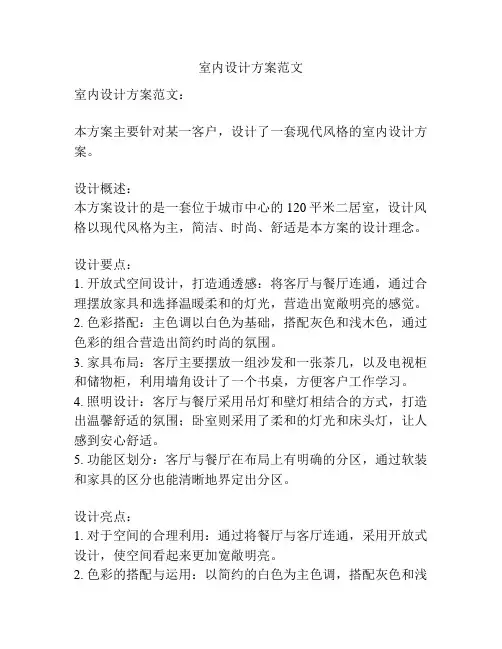 室内设计方案范文

室内设计方案范文：

本方案主要针对某一客户，设计了一套现代风格的室内设计方案。

设计概述：
本方案设计的是一套位于城市中心的 120 平米二居室，设计风格以现代风格为主，简洁、时尚、舒适是本方案的设计理念。

设计要点：
1. 开放式空间设计，打造通透感：将客厅与餐厅连通，通过合理摆放家具和选择温暖柔和的灯光，营造出宽敞明亮的感觉。
2. 色彩搭配：主色调以白色为基础，搭配灰色和浅木色，通过色彩的组合营造出简约时尚的氛围。
3. 家具布局：客厅主要摆放一组沙发和一张茶几，以及电视柜和储物柜，利用墙角设计了一个书桌，方便客户工作学习。
4. 照明设计：客厅与餐厅采用吊灯和壁灯相结合的方式，打造出温馨舒适的氛围；卧室则采用了柔和的灯光和床头灯，让人感到安心舒适。
5. 功能区划分：客厅与餐厅在布局上有明确的分区，通过软装和家具的区分也能清晰地界定出分区。

设计亮点：
1. 对于空间的合理利用：通过将餐厅与客厅连通，采用开放式设计，使空间看起来更加宽敞明亮。
2. 色彩的搭配与运用：以简约的白色为主色调，搭配灰色和浅